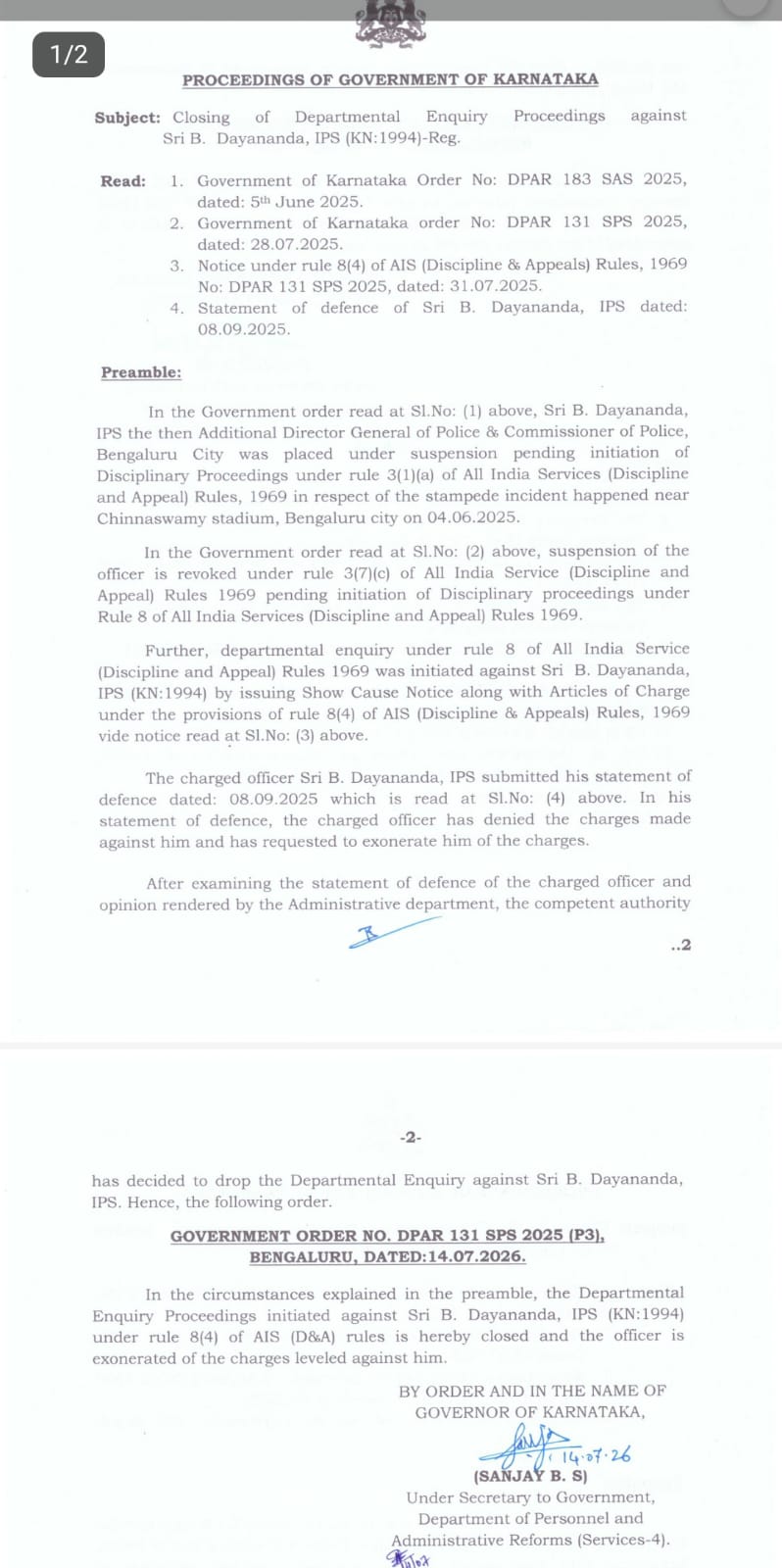 1/2

PROCEEDINGS OF GOVERNMENT OF KARNATAKA

Subject: Closing of Departmental Enquiry Proceedings against Sri B. Dayananda, IPS (KN:1994)-Reg.

Read: 1. Government of Karnataka Order No: DPAR 183 SAS 2025, dated: 5th June 2025.
2. Government of Karnataka order No: DPAR 131 SPS 2025, dated: 28.07.2025.
3. Notice under rule 8(4) of AIS (Discipline & Appeals) Rules, 1969 No: DPAR 131 SPS 2025, dated: 31.07.2025.
4. Statement of defence of Sri B. Dayananda, IPS dated: 08.09.2025.

Preamble:

In the Government order read at Sl.No: (1) above, Sri B. Dayananda, IPS the then Additional Director General of Police & Commissioner of Police, Bengaluru City was placed under suspension pending initiation of Disciplinary Proceedings under rule 3(1)(a) of All India Services (Discipline and Appeal) Rules, 1969 in respect of the stampede incident happened near Chinnaswamy stadium, Bengaluru city on 04.06.2025.

In the Government order read at Sl.No: (2) above, suspension of the officer is revoked under rule 3(7)(c) of All India Service (Discipline and Appeal) Rules 1969 pending initiation of Disciplinary proceedings under Rule 8 of All India Services (Discipline and Appeal) Rules 1969.

Further, departmental enquiry under rule 8 of All India Service (Discipline and Appeal) Rules 1969 was initiated against Sri B. Dayananda, IPS (KN:1994) by issuing Show Cause Notice along with Articles of Charge under the provisions of rule 8(4) of AIS (Discipline & Appeals) Rules, 1969 vide notice read at Sl.No: (3) above.

The charged officer Sri B. Dayananda, IPS submitted his statement of defence dated: 08.09.2025 which is read at Sl.No: (4) above. In his statement of defence, the charged officer has denied the charges made against him and has requested to exonerate him of the charges.

After examining the statement of defence of the charged officer and opinion rendered by the Administrative department, the competent authority

..2

-2-

has decided to drop the Departmental Enquiry against Sri B. Dayananda, IPS. Hence, the following order.

GOVERNMENT ORDER NO. DPAR 131 SPS 2025 (P3), BENGALURU, DATED:14.07.2026.

In the circumstances explained in the preamble, the Departmental Enquiry Proceedings initiated against Sri B. Dayananda, IPS (KN:1994) under rule 8(4) of AIS (D&A) rules is hereby closed and the officer is exonerated of the charges leveled against him.

BY ORDER AND IN THE NAME OF GOVERNOR OF KARNATAKA,

14.07.26
(SANJAY B. S)
Under Secretary to Government,
Department of Personnel and
Administrative Reforms (Services-4).